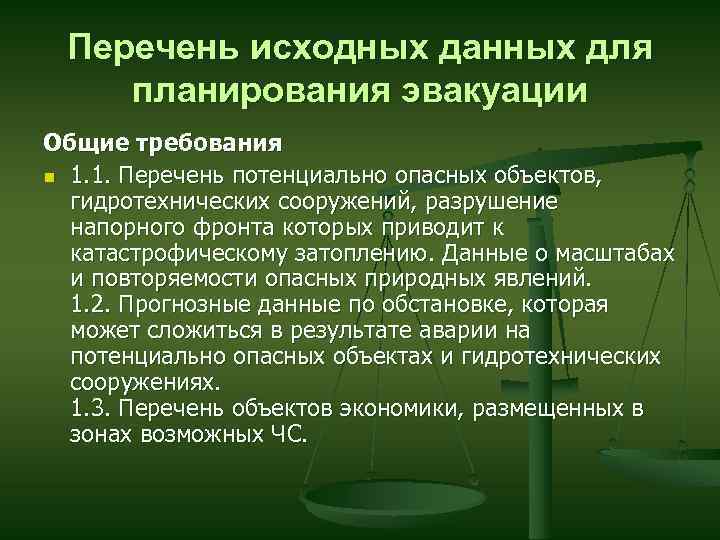 Перечень исходных данных для планирования эвакуации

Общие требования

1.1. Перечень потенциально опасных объектов, гидротехнических сооружений, разрушение напорного фронта которых приводит к катастрофическому затоплению. Данные о масштабах и повторяемости опасных природных явлений.
1.2. Прогнозные данные по обстановке, которая может сложиться в результате аварии на потенциально опасных объектах и гидротехнических сооружениях.
1.3. Перечень объектов экономики, размещенных в зонах возможных ЧС.